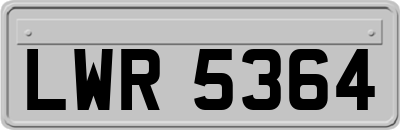 LWR 5364